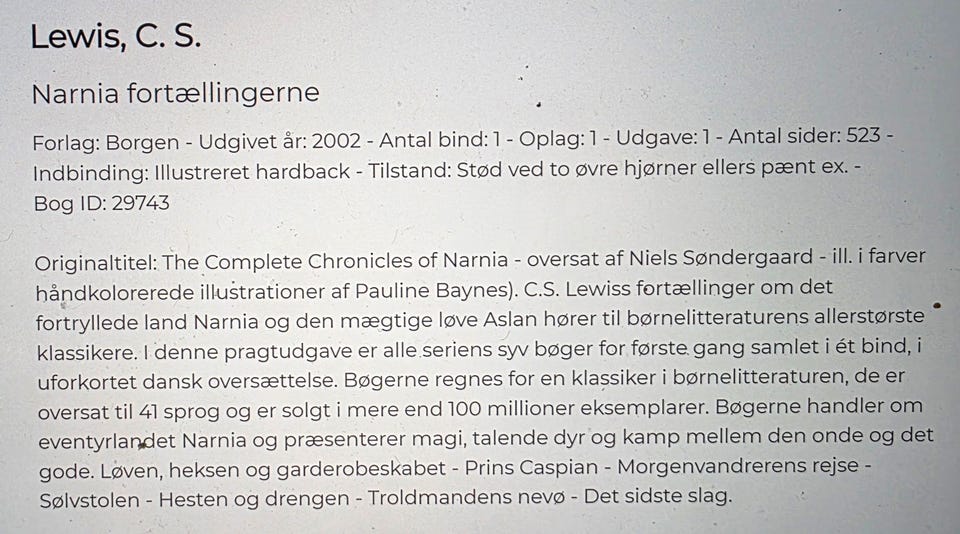 Lewis, C. S.

Narnia fortællingerne

Forlag: Borgen - Udgivet år: 2002 - Antal bind: 1 - Oplag: 1 - Udgave: 1 - Antal sider: 523 - Indbinding: Illustreret hardback - Tilstand: Stød ved to øvre hjørner ellers pænt ex. - Bog ID: 29743

Originaltitel: The Complete Chronicles of Narnia - oversat af Niels Søndergaard - ill. i farver håndkolorerede illustrationer af Pauline Baynes). C.S. Lewiss fortællinger om det fortryllede land Narnia og den mægtige løve Aslan hører til børnelitteraturens allerstørste klassikere. I denne pragtudgave er alle seriens syv bøger for første gang samlet i ét bind, i uforkortet dansk oversættelse. Bøgerne regnes for en klassiker i børnelitteraturen, de er oversat til 41 sprog og er solgt i mere end 100 millioner eksemplarer. Bøgerne handler om eventyrlandet Narnia og præsenterer magi, talende dyr og kamp mellem den onde og det gode. Løven, heksen og garderobeskabet - Prins Caspian - Morgenvandrerens rejse - Sølvstolen - Hesten og drengen - Troldmandens nevø - Det sidste slag.